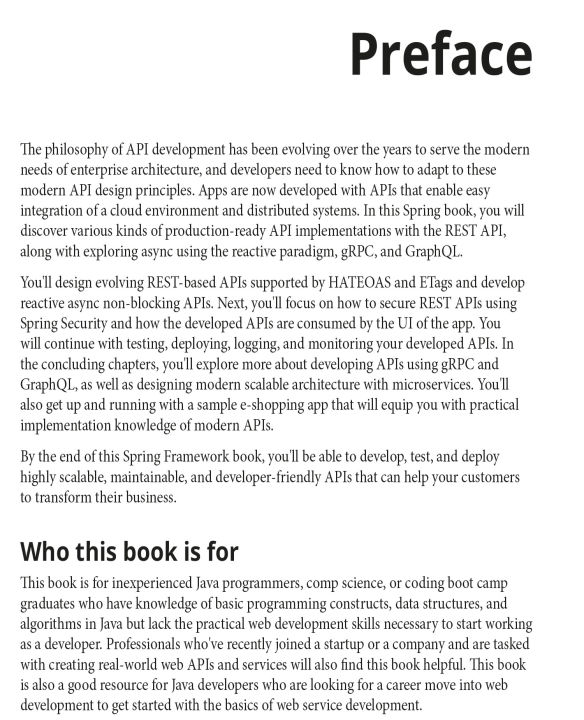 Preface

The philosophy of API development has been evolving over the years to serve the modern needs of enterprise architecture, and developers need to know how to adapt to these modern API design principles. Apps are now developed with APIs that enable easy integration of a cloud environment and distributed systems. In this Spring book, you will discover various kinds of production-ready API implementations with the REST API, along with exploring async using the reactive paradigm, gRPC, and GraphQL.

You'll design evolving REST-based APIs supported by HATEOAS and ETags and develop reactive async non-blocking APIs. Next, you'll focus on how to secure REST APIs using Spring Security and how the developed APIs are consumed by the UI of the app. You will continue with testing, deploying, logging, and monitoring your developed APIs. In the concluding chapters, you'll explore more about developing APIs using gRPC and GraphQL, as well as designing modern scalable architecture with microservices. You'll also get up and running with a sample e-shopping app that will equip you with practical implementation knowledge of modern APIs.

By the end of this Spring Framework book, you'll be able to develop, test, and deploy highly scalable, maintainable, and developer-friendly APIs that can help your customers to transform their business.

Who this book is for

This book is for inexperienced Java programmers, comp science, or coding boot camp graduates who have knowledge of basic programming constructs, data structures, and algorithms in Java but lack the practical web development skills necessary to start working as a developer. Professionals who've recently joined a startup or a company and are tasked with creating real-world web APIs and services will also find this book helpful. This book is also a good resource for Java developers who are looking for a career move into web development to get started with the basics of web service development.